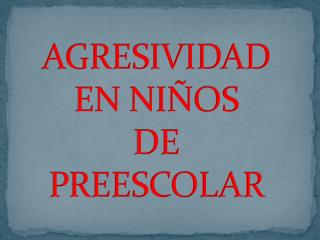 AGRESIVIDAD EN NIÑOS DE PREESCOLAR